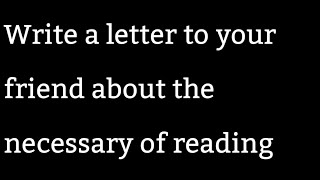 Write a letter to your friend about the necessary of reading